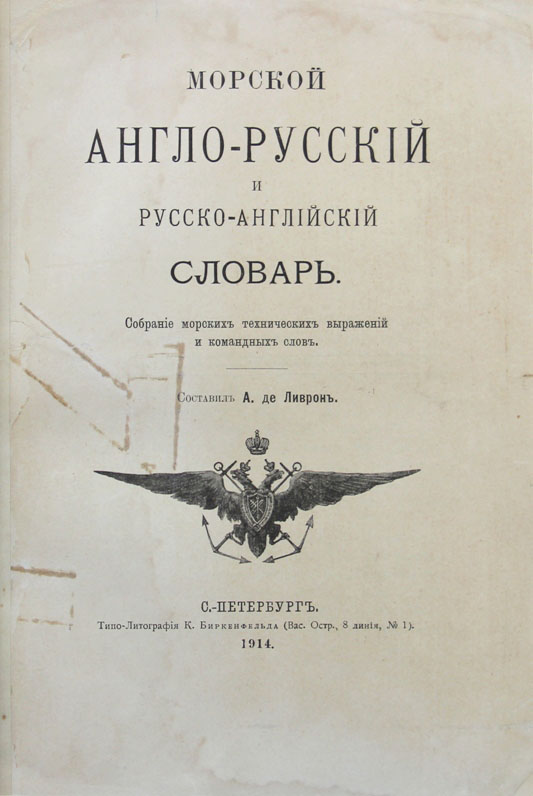 МОРСКОЙ

АНГЛО-РУССКІЙ

И

РУССКО-АНГЛІЙСКІЙ

СЛОВАРЬ.

Собраніе морскихъ техническихъ выраженій и командныхъ словъ.

Составилъ А. де Ливронъ.

С.-ПЕТЕРБУРГЪ.

Типо-Литографія К. Биркенфельда (Вас. Остр., 8 линія, № 1).

1914.